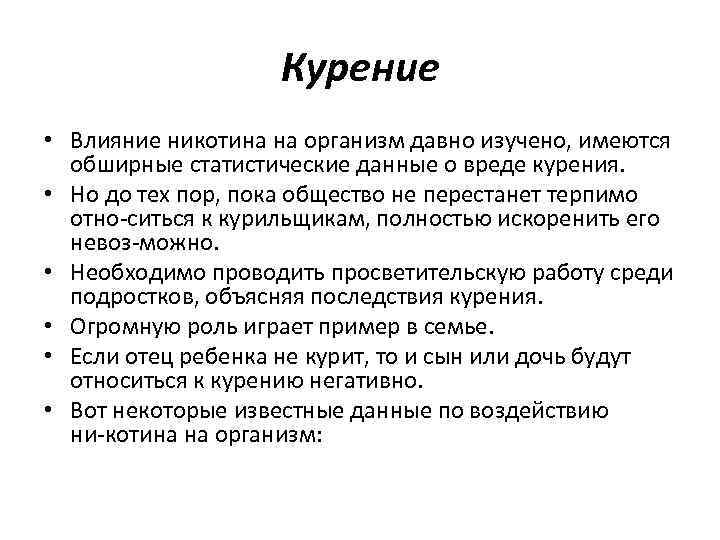 Курение

• Влияние никотина на организм давно изучено, имеются обширные статистические данные о вреде курения.
• Но до тех пор, пока общество не перестанет терпимо отно-ситься к курильщикам, полностью искоренить его невоз-можно.
• Необходимо проводить просветительскую работу среди подростков, объясняя последствия курения.
• Огромную роль играет пример в семье.
• Если отец ребенка не курит, то и сын или дочь будут относиться к курению негативно.
• Вот некоторые известные данные по воздействию ни-котина на организм: